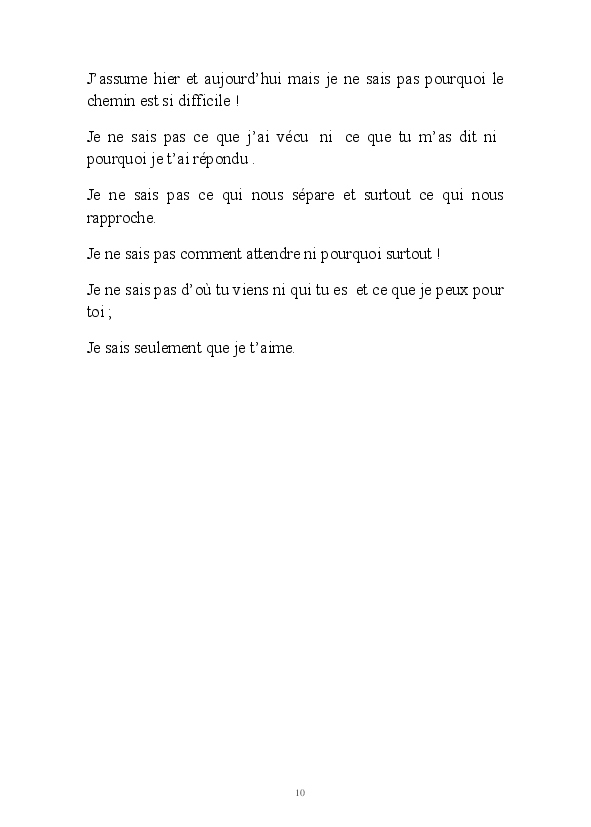 J'assume hier et aujourd'hui mais je ne sais pas pourquoi le chemin est si difficile !

Je ne sais pas ce que j'ai vécu ni ce que tu m'as dit ni pourquoi je t'ai répondu .

Je ne sais pas ce qui nous sépare et surtout ce qui nous rapproche.

Je ne sais pas comment attendre ni pourquoi surtout !

Je ne sais pas d'où tu viens ni qui tu es et ce que je peux pour toi ;

Je sais seulement que je t'aime.

10